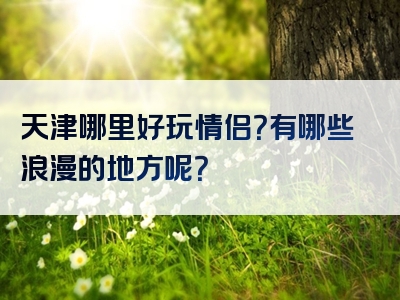 天津哪里好玩情侣?有哪些浪漫的地方呢?